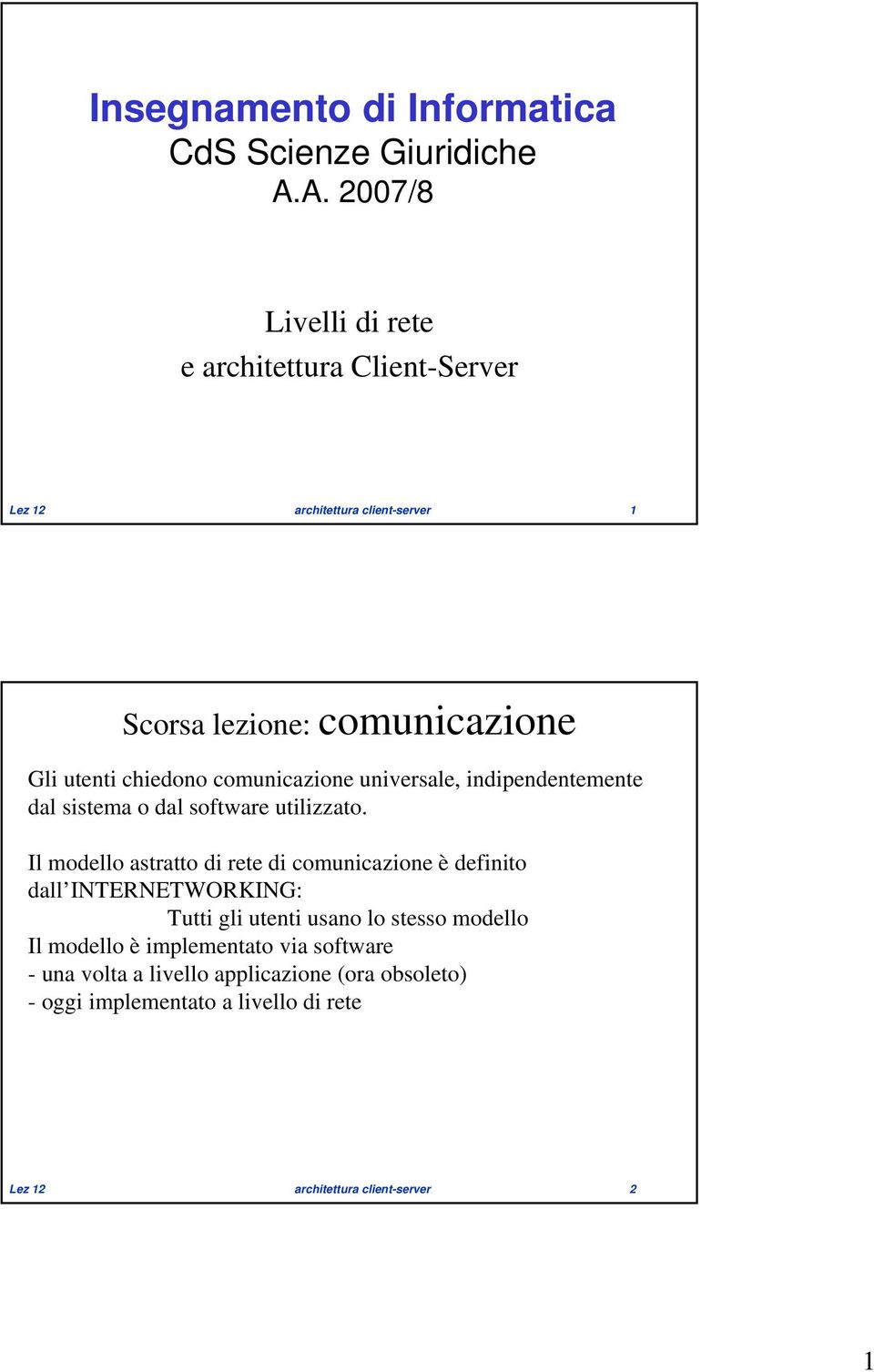 Insegnamento di Informatica
CdS Scienze Giuridiche
A.A. 2007/8

Livelli di rete
e architettura Client-Server

Lez 12 architettura client-server 1

Scorsa lezione: comunicazione

Gli utenti chiedono comunicazione universale, indipendentemente dal sistema o dal software utilizzato.

Il modello astratto di rete di comunicazione è definito dall'INTERNETWORKING:
Tutti gli utenti usano lo stesso modello
Il modello è implementato via software
- una volta a livello applicazione (ora obsoleto)
- oggi implementato a livello di rete

Lez 12 architettura client-server 2

1